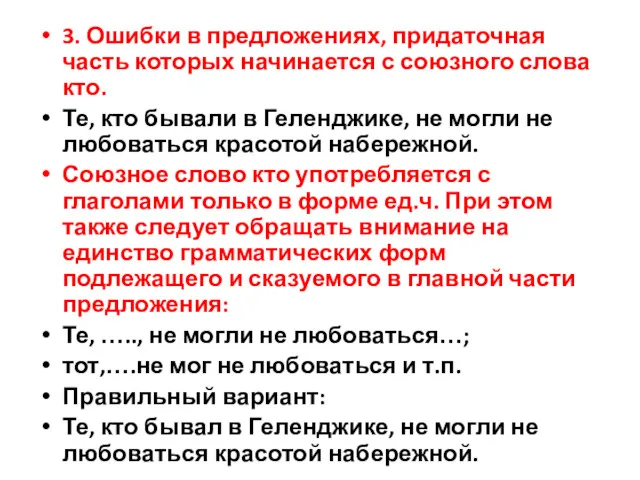 • 3. Ошибки в предложениях, придаточная часть которых начинается с союзного слова кто.

• Те, кто бывали в Геленджике, не могли не любоваться красотой набережной.

• Союзное слово кто употребляется с глаголами только в форме ед.ч. При этом также следует обращать внимание на единство грамматических форм подлежащего и сказуемого в главной части предложения:

• Те, ….., не могли не любоваться…;

• тот,….не мог не любоваться и т.п.

• Правильный вариант:

• Те, кто бывал в Геленджике, не могли не любоваться красотой набережной.